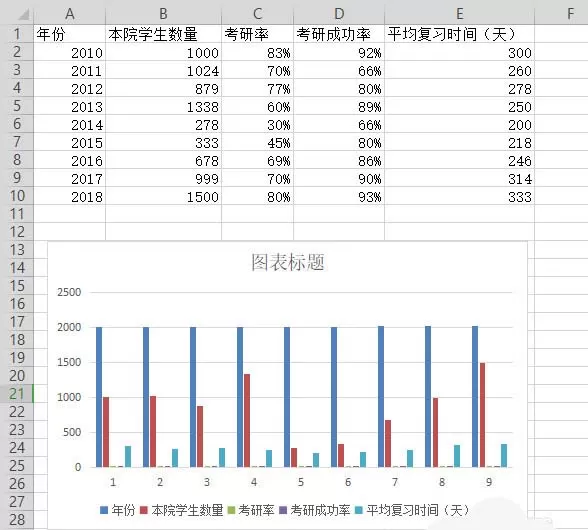 | | A | B | C | D | E | F |
|---|---|---|---|---|---|---|
| 1 | 年份 | 本院学生数量 | 考研率 | 考研成功率 | 平均复习时间（天） | |
| 2 | 2010 | 1000 | 83% | 92% | 300 | |
| 3 | 2011 | 1024 | 70% | 66% | 260 | |
| 4 | 2012 | 879 | 77% | 80% | 278 | |
| 5 | 2013 | 1338 | 60% | 89% | 250 | |
| 6 | 2014 | 278 | 30% | 66% | 200 | |
| 7 | 2015 | 333 | 45% | 80% | 218 | |
| 8 | 2016 | 678 | 69% | 86% | 246 | |
| 9 | 2017 | 999 | 70% | 90% | 314 | |
| 10 | 2018 | 1500 | 80% | 93% | 333 | |
| 11 | | | | | | |
| 12 | | | | | | |

13
14
15
16
17
18
19
20
21
22
23
24
25
26
27
28

图表标题

2500
2000
1500
1000
500
0

1 2 3 4 5 6 7 8 9

年份 本院学生数量 考研率 考研成功率 平均复习时间（天）